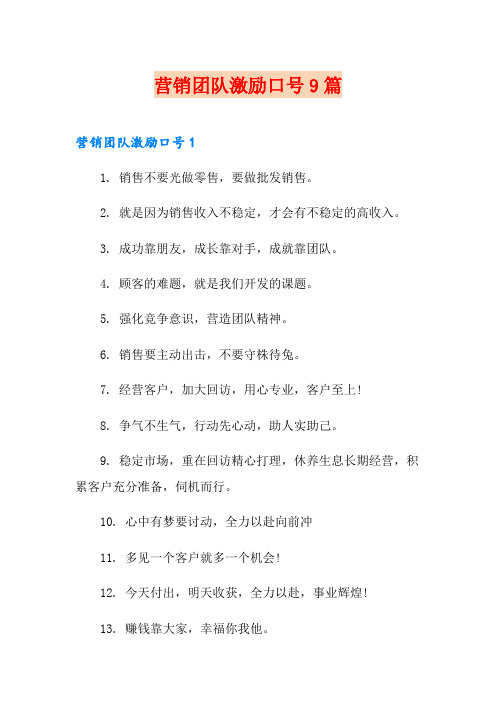 营销团队激励口号9篇

营销团队激励口号1

1. 销售不要光做零售，要做批发销售。

2. 就是因为销售收入不稳定，才会有不稳定的高收入。

3. 成功靠朋友，成长靠对手，成就靠团队。

4. 顾客的难题，就是我们开发的课题。

5. 强化竞争意识，营造团队精神。

6. 销售要主动出击，不要守株待兔。

7. 经营客户，加大回访，用心专业，客户至上!

8. 争气不生气，行动先心动，助人实助己。

9. 稳定市场，重在回访精心打理，休养生息长期经营，积累客户充分准备，伺机而行。

10. 心中有梦要讨动，全力以赴向前冲

11. 多见一个客户就多一个机会!

12. 今天付出，明天收获，全力以赴，事业辉煌!

13. 赚钱靠大家，幸福你我他。